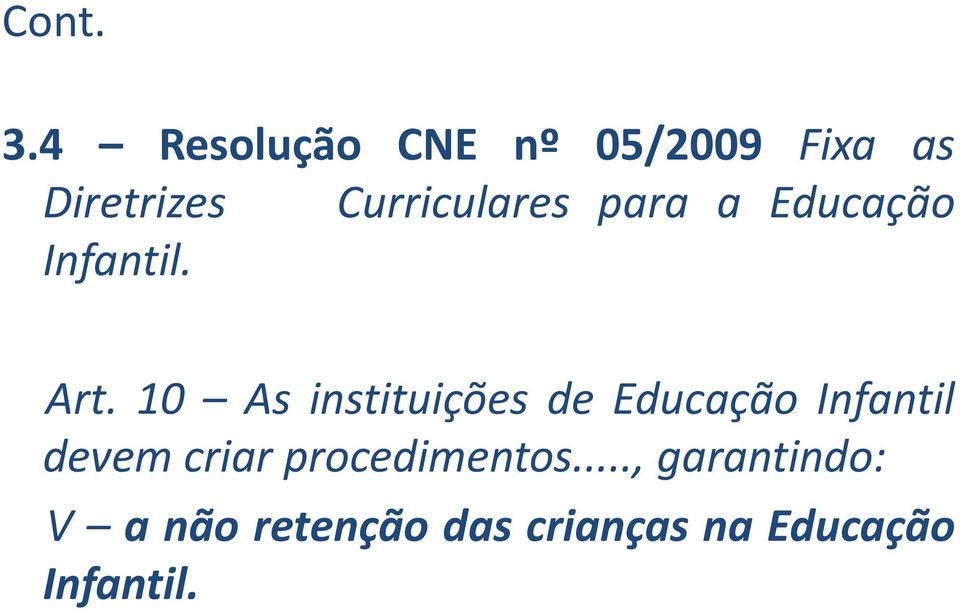 Cont.

3.4 – Resolução CNE nº 05/2009 Fixa as Diretrizes Curriculares para a Educação Infantil.

Art. 10 – As instituições de Educação Infantil devem criar procedimentos....., garantindo:

V – a não retenção das crianças na Educação Infantil.